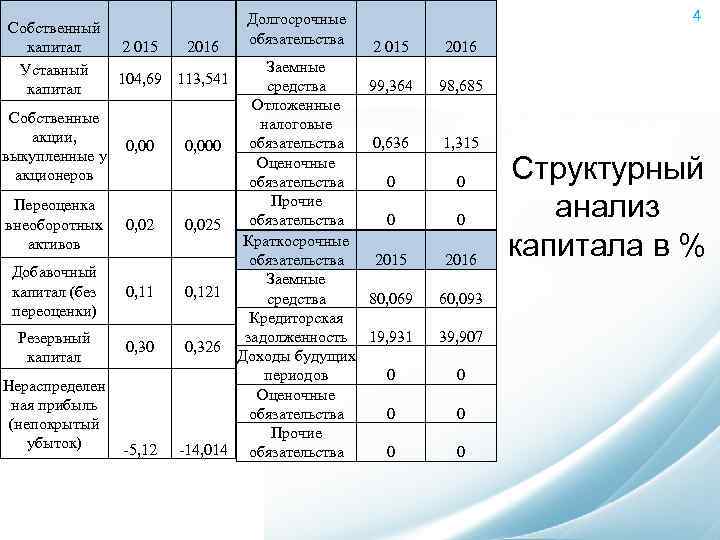 4

| Собственный капитал | 2 015 | 2016 |
|---|---|---|
| Уставный капитал | 104,69 | 113,541 |
| Собственные акции, выкупленные у акционеров | 0,00 | 0,000 |
| Переоценка внеоборотных активов | 0,02 | 0,025 |
| Добавочный капитал (без переоценки) | 0,11 | 0,121 |
| Резервный капитал | 0,30 | 0,326 |
| Нераспределенная прибыль (непокрытый убыток) | -5,12 | -14,014 |

| Долгосрочные обязательства | 2 015 | 2016 |
|---|---|---|
| Заемные средства | 99,364 | 98,685 |
| Отложенные налоговые обязательства | 0,636 | 1,315 |
| Оценочные обязательства | 0 | 0 |
| Прочие обязательства | 0 | 0 |
| Краткосрочные обязательства | 2015 | 2016 |
| Заемные средства | 80,069 | 60,093 |
| Кредиторская задолженность | 19,931 | 39,907 |
| Доходы будущих периодов | 0 | 0 |
| Оценочные обязательства | 0 | 0 |
| Прочие обязательства | 0 | 0 |

Структурный анализ капитала в %